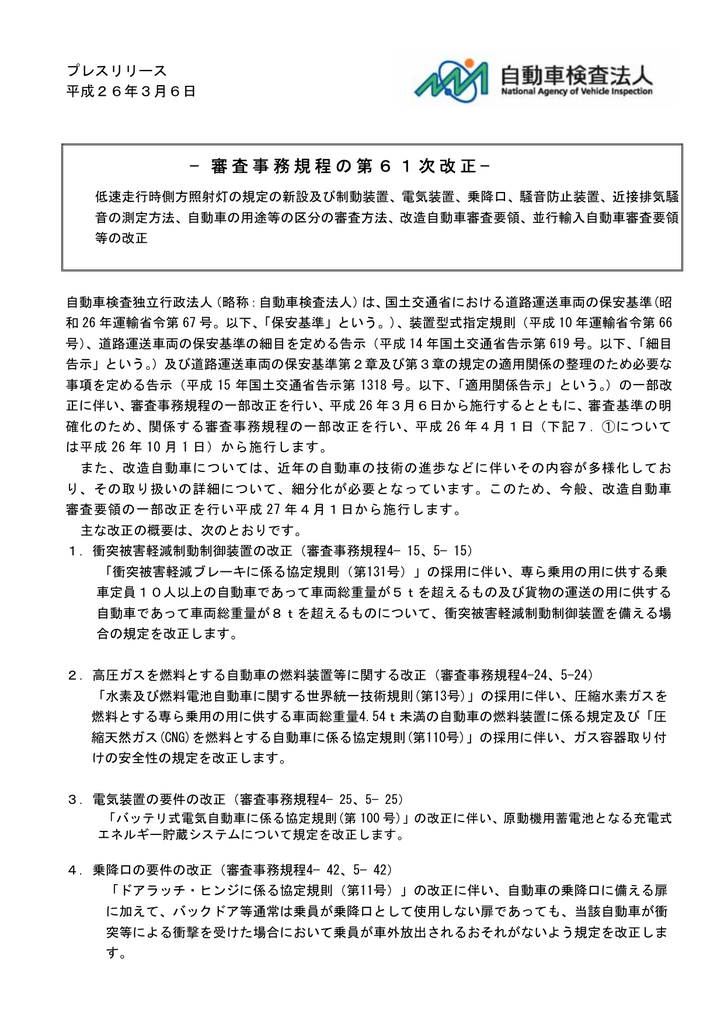 プレスリリース
平成２６年３月６日

自動車検査法人
National Agency of Vehicle Inspection

－ 審査事務規程の第６１次改正－

低速走行時側方照射灯の規定の新設及び制動装置、電気装置、乗降口、騒音防止装置、近接排気騒音の測定方法、自動車の用途等の区分の審査方法、改造自動車審査要領、並行輸入自動車審査要領等の改正

自動車検査独立行政法人（略称：自動車検査法人）は、国土交通省における道路運送車両の保安基準（昭和 26 年運輸省令第 67 号。以下、「保安基準」という。）、装置型式指定規則（平成 10 年運輸省令第 66 号）、道路運送車両の保安基準の細目を定める告示（平成 14 年国土交通省告示第 619 号。以下、「細目告示」という。）及び道路運送車両の保安基準第２章及び第３章の規定の適用関係の整理のため必要な事項を定める告示（平成 15 年国土交通省告示第 1318 号。以下、「適用関係告示」という。）の一部改正に伴い、審査事務規程の一部改正を行い、平成 26 年３月６日から施行するとともに、審査基準の明確化のため、関係する審査事務規程の一部改正を行い、平成 26 年４月１日（下記７．①については平成 26 年 10 月１日）から施行します。
　また、改造自動車については、近年の自動車の技術の進歩などに伴いその内容が多様化しており、その取り扱いの詳細について、細分化が必要となっています。このため、今般、改造自動車審査要領の一部改正を行い平成 27 年４月１日から施行します。
　主な改正の概要は、次のとおりです。
１．衝突被害軽減制動制御装置の改正（審査事務規程4- 15、5- 15）
　「衝突被害軽減ブレーキに係る協定規則（第131号）」の採用に伴い、専ら乗用の用に供する乗車定員１０人以上の自動車であって車両総重量が５ｔを超えるもの及び貨物の運送の用に供する自動車であって車両総重量が８ｔを超えるものについて、衝突被害軽減制動制御装置を備える場合の規定を改正します。

２．高圧ガスを燃料とする自動車の燃料装置等に関する改正（審査事務規程4-24、5-24）
　「水素及び燃料電池自動車に関する世界統一技術規則(第13号)」の採用に伴い、圧縮水素ガスを燃料とする専ら乗用の用に供する車両総重量4.54ｔ未満の自動車の燃料装置に係る規定及び「圧縮天然ガス(CNG)を燃料とする自動車に係る協定規則(第110号)」の採用に伴い、ガス容器取り付けの安全性の規定を改正します。

３．電気装置の要件の改正（審査事務規程4- 25、5- 25）
　「バッテリ式電気自動車に係る協定規則(第 100 号)」の改正に伴い、原動機用蓄電池となる充電式エネルギー貯蔵システムについて規定を改正します。

４．乗降口の要件の改正（審査事務規程4- 42、5- 42）
　「ドアラッチ・ヒンジに係る協定規則（第11号）」の改正に伴い、自動車の乗降口に備える扉に加えて、バックドア等通常は乗員が乗降口として使用しない扉であっても、当該自動車が衝突等による衝撃を受けた場合において乗員が車外放出されるおそれがないよう規定を改正します。